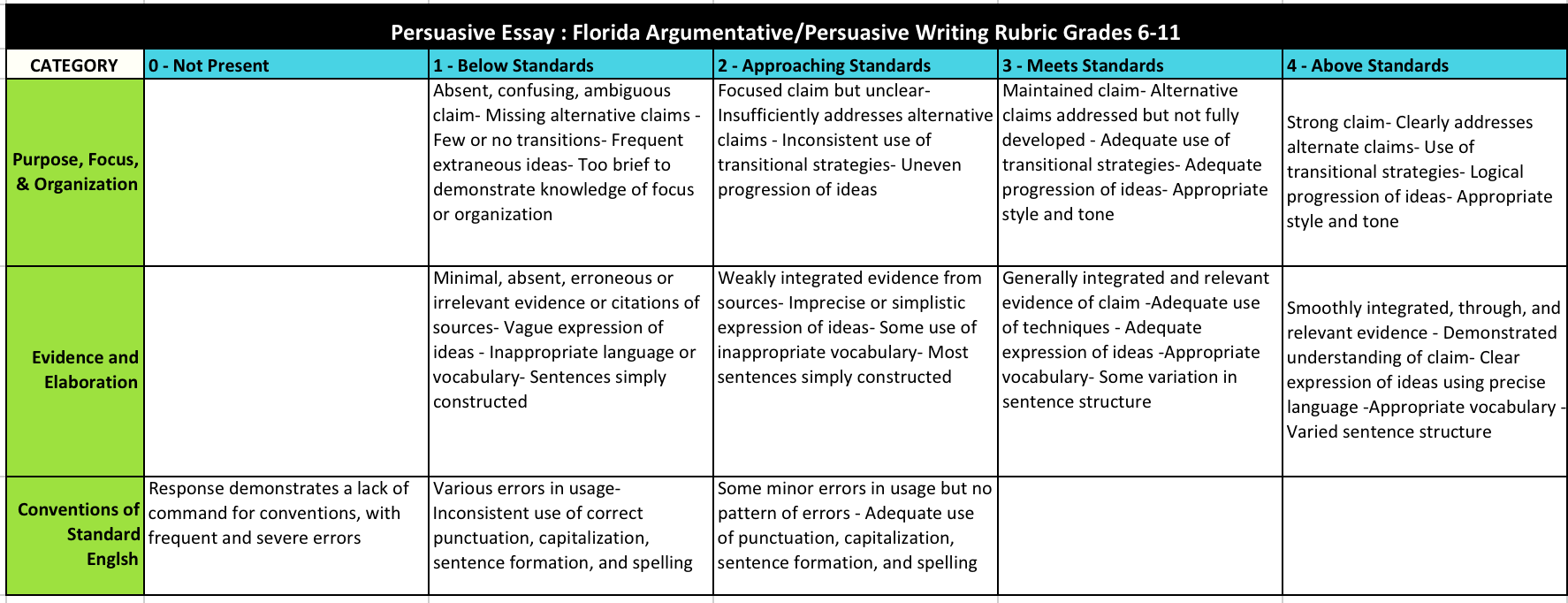 Persuasive Essay : Florida Argumentative/Persuasive Writing Rubric Grades 6-11

| CATEGORY | 0 - Not Present | 1 - Below Standards | 2 - Approaching Standards | 3 - Meets Standards | 4 - Above Standards |
|---|---|---|---|---|---|
| Purpose, Focus, & Organization | | Absent, confusing, ambiguous claim- Missing alternative claims - Few or no transitions- Frequent extraneous ideas- Too brief to demonstrate knowledge of focus or organization | Focused claim but unclear- Insufficiently addresses alternative claims - Inconsistent use of transitional strategies- Uneven progression of ideas | Maintained claim- Alternative claims addressed but not fully developed - Adequate use of transitional strategies- Adequate progression of ideas- Appropriate style and tone | Strong claim- Clearly addresses alternate claims- Use of transitional strategies- Logical progression of ideas- Appropriate style and tone |
| Evidence and Elaboration | | Minimal, absent, erroneous or irrelevant evidence or citations of sources- Vague expression of ideas - Inappropriate language or vocabulary- Sentences simply constructed | Weakly integrated evidence from sources- Imprecise or simplistic expression of ideas- Some use of inappropriate vocabulary- Most sentences simply constructed | Generally integrated and relevant evidence of claim -Adequate use of techniques - Adequate expression of ideas -Appropriate vocabulary- Some variation in sentence structure | Smoothly integrated, through, and relevant evidence - Demonstrated understanding of claim- Clear expression of ideas using precise language -Appropriate vocabulary - Varied sentence structure |
| Conventions of Standard Englsh | Response demonstrates a lack of command for conventions, with frequent and severe errors | Various errors in usage- Inconsistent use of correct punctuation, capitalization, sentence formation, and spelling | Some minor errors in usage but no pattern of errors - Adequate use of punctuation, capitalization, sentence formation, and spelling | | |